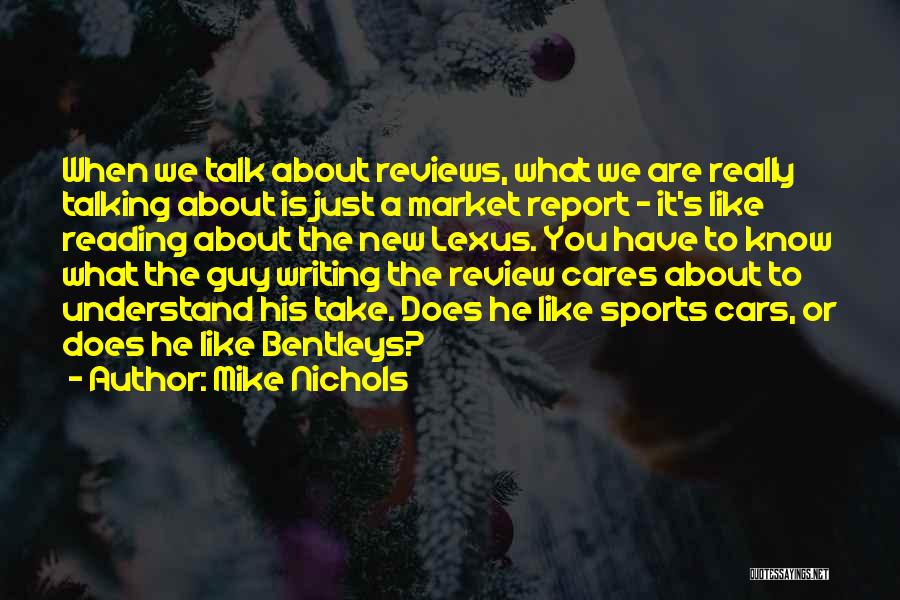 When we talk about reviews, what we are really talking about is just a market report - it's like reading about the new Lexus. You have to know what the guy writing the review cares about to understand his take. Does he like sports cars, or does he like Bentleys?

- Author: Mike Nichols

QUOTESSAYINGS.NET